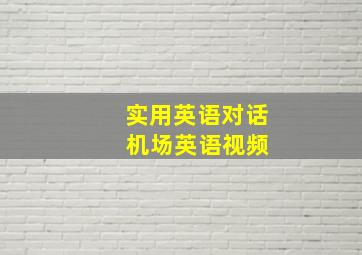 实用英语对话
机场英语视频